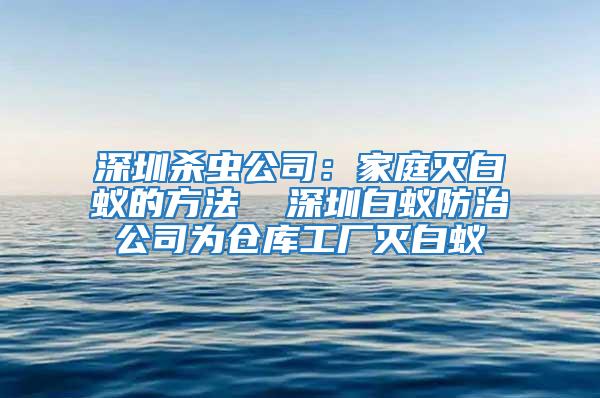 深圳杀虫公司：家庭灭白蚁的方法　深圳白蚁防治公司为仓库工厂灭白蚁